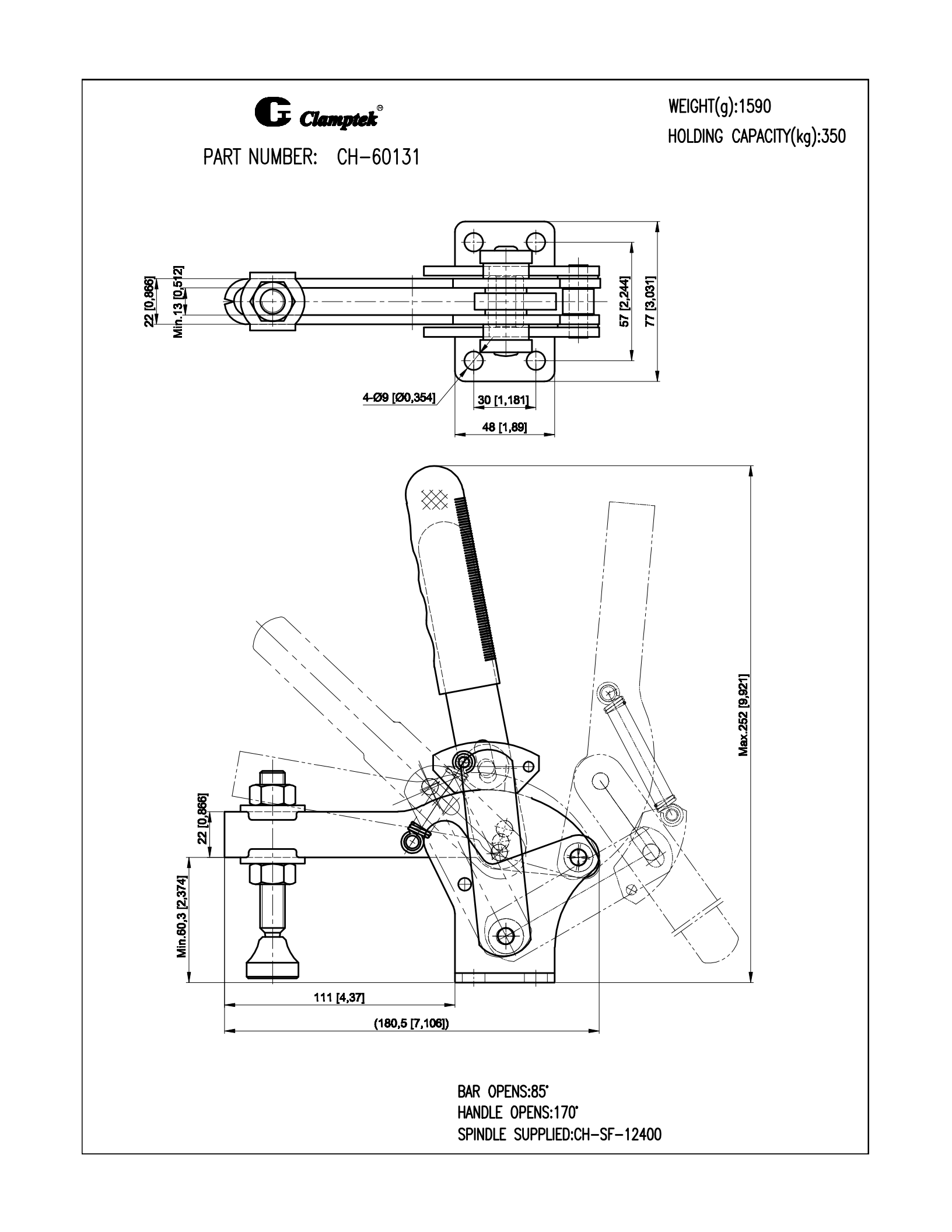 Clamptek®

PART NUMBER: CH-60131

WEIGHT(g):1590
HOLDING CAPACITY(kg):350

22 [0,866]
Min.13 [0,512]
57 [2,244]
77 [3,031]
4-Ø9 [Ø0,354]
30 [1,181]
48 [1,89]

Max.252 [9,921]
22 [0,866]
Min.60,3 [2,374]
111 [4,37]
(180,5 [7,106])

BAR OPENS:85°
HANDLE OPENS:170°
SPINDLE SUPPLIED:CH-SF-12400